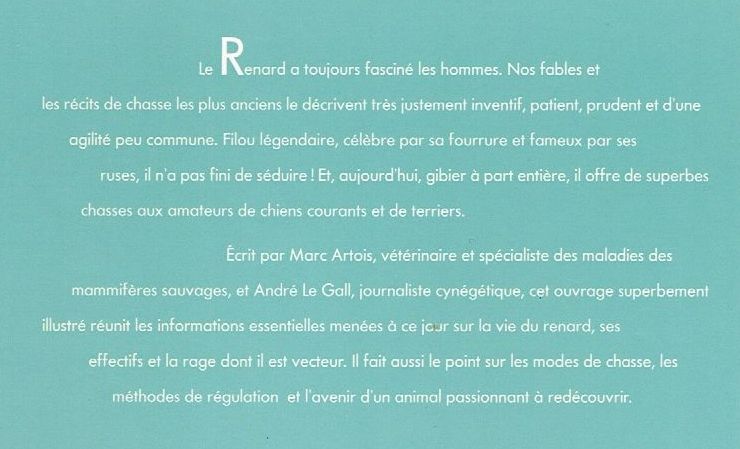 Le Renard a toujours fasciné les hommes. Nos fables et les récits de chasse les plus anciens le décrivent très justement inventif, patient, prudent et d'une agilité peu commune. Filou légendaire, célèbre par sa fourrure et fameux par ses ruses, il n'a pas fini de séduire ! Et, aujourd'hui, gibier à part entière, il offre de superbes chasses aux amateurs de chiens courants et de terriers.

Écrit par Marc Artois, vétérinaire et spécialiste des maladies des mammifères sauvages, et André Le Gall, journaliste cynégétique, cet ouvrage superbement illustré réunit les informations essentielles menées à ce jour sur la vie du renard, ses effectifs et la rage dont il est vecteur. Il fait aussi le point sur les modes de chasse, les méthodes de régulation et l'avenir d'un animal passionnant à redécouvrir.